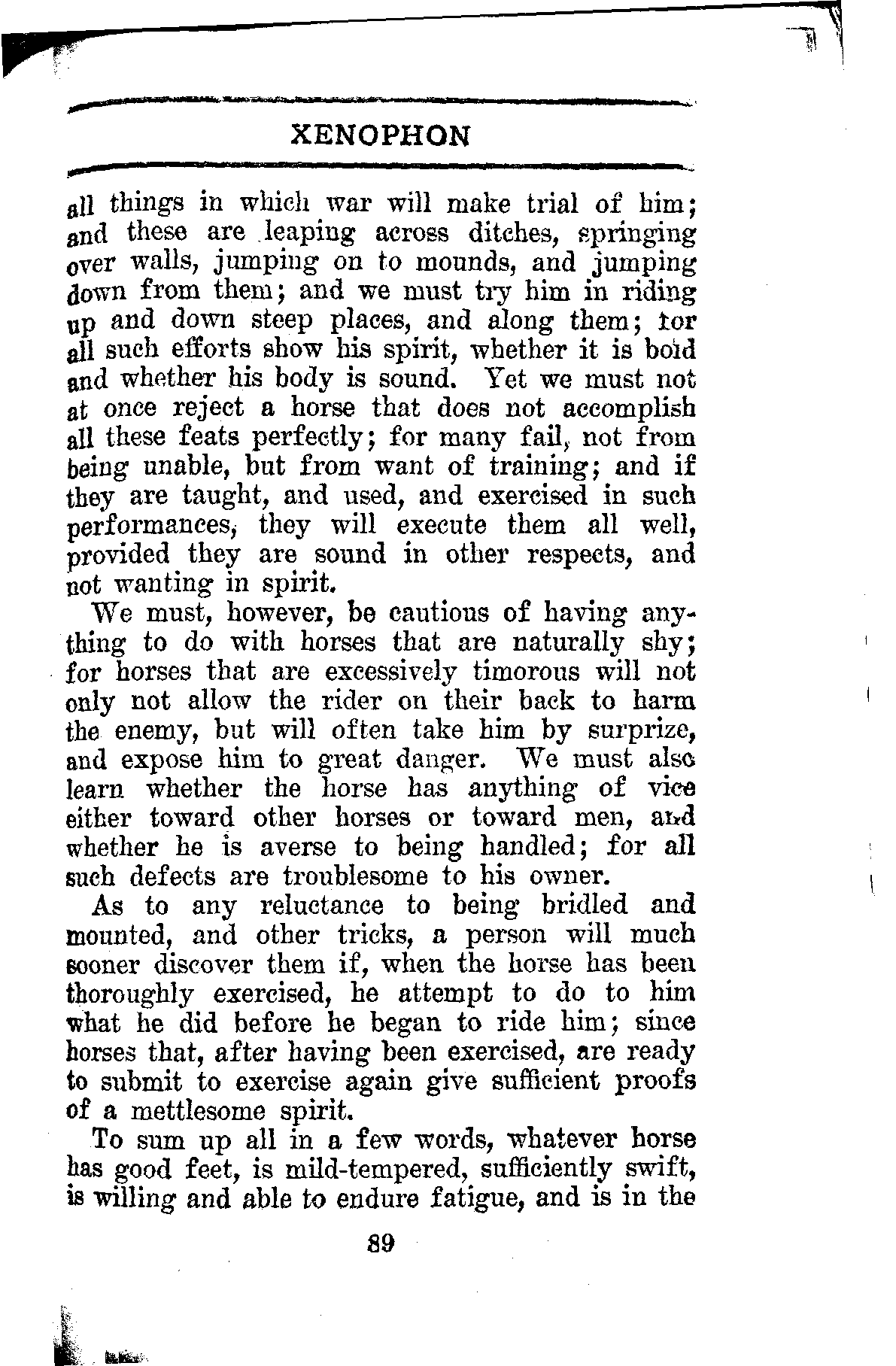 XENOPHON

all things in which war will make trial of him; and these are leaping across ditches, springing over walls, jumping on to mounds, and jumping down from them; and we must try him in riding up and down steep places, and along them; for all such efforts show his spirit, whether it is bold and whether his body is sound. Yet we must not at once reject a horse that does not accomplish all these feats perfectly; for many fail, not from being unable, but from want of training; and if they are taught, and used, and exercised in such performances, they will execute them all well, provided they are sound in other respects, and not wanting in spirit.

We must, however, be cautious of having anything to do with horses that are naturally shy; for horses that are excessively timorous will not only not allow the rider on their back to harm the enemy, but will often take him by surprize, and expose him to great danger. We must also learn whether the horse has anything of vice either toward other horses or toward men, and whether he is averse to being handled; for all such defects are troublesome to his owner.

As to any reluctance to being bridled and mounted, and other tricks, a person will much sooner discover them if, when the horse has been thoroughly exercised, he attempt to do to him what he did before he began to ride him; since horses that, after having been exercised, are ready to submit to exercise again give sufficient proofs of a mettlesome spirit.

To sum up all in a few words, whatever horse has good feet, is mild-tempered, sufficiently swift, is willing and able to endure fatigue, and is in the

89